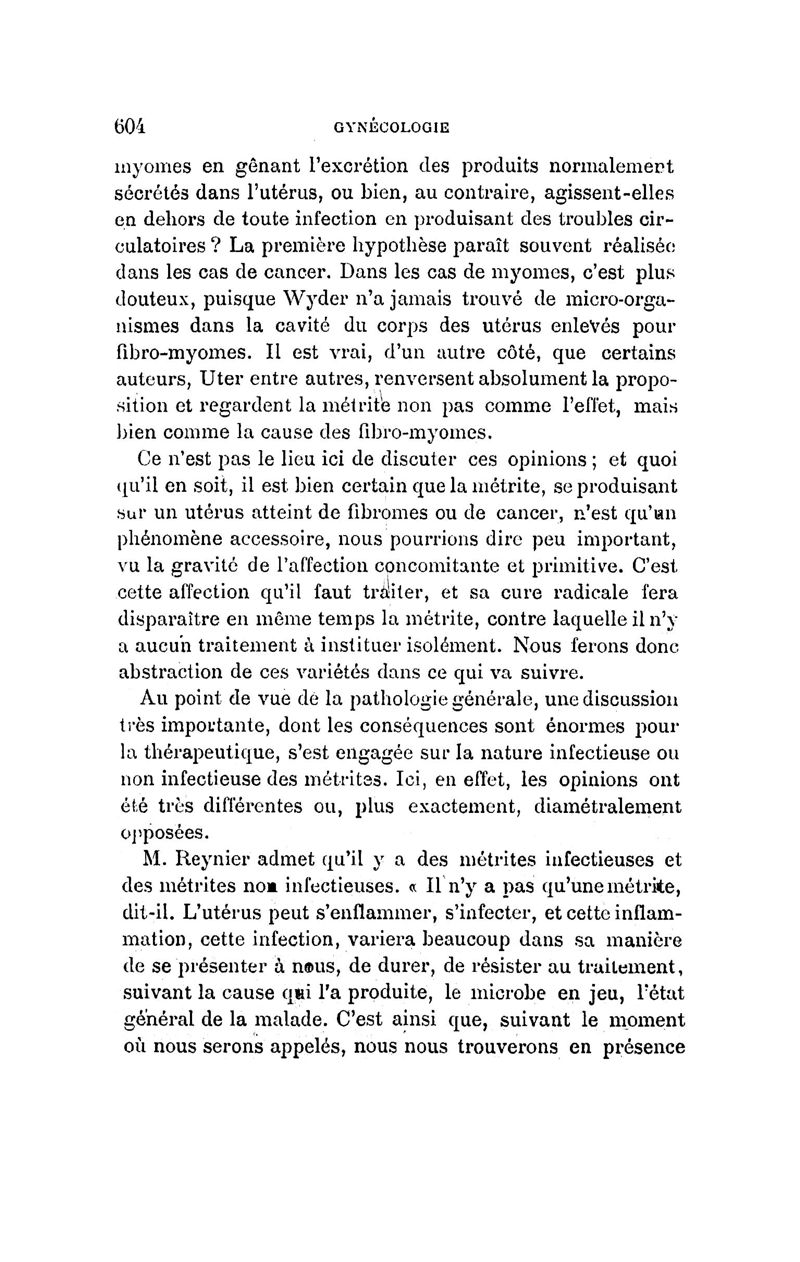 604 GYNÉCOLOGIE

myomes en gênant l'excrétion des produits normalement sécrétés dans l'utérus, ou bien, au contraire, agissent-elles en dehors de toute infection en produisant des troubles circulatoires ? La première hypothèse paraît souvent réalisée dans les cas de cancer. Dans les cas de myomes, c'est plus douteux, puisque Wyder n'a jamais trouvé de micro-organismes dans la cavité du corps des utérus enlevés pour fibro-myomes. Il est vrai, d'un autre côté, que certains auteurs, Uter entre autres, renversent absolument la proposition et regardent la métrite non pas comme l'effet, mais bien comme la cause des fibro-myomes.

Ce n'est pas le lieu ici de discuter ces opinions ; et quoi qu'il en soit, il est bien certain que la métrite, se produisant sur un utérus atteint de fibromes ou de cancer, n'est qu'un phénomène accessoire, nous pourrions dire peu important, vu la gravité de l'affection concomitante et primitive. C'est cette affection qu'il faut traiter, et sa cure radicale fera disparaître en même temps la métrite, contre laquelle il n'y a aucun traitement à instituer isolément. Nous ferons donc abstraction de ces variétés dans ce qui va suivre.

Au point de vue de la pathologie générale, une discussion très importante, dont les conséquences sont énormes pour la thérapeutique, s'est engagée sur la nature infectieuse ou non infectieuse des métrites. Ici, en effet, les opinions ont été très différentes ou, plus exactement, diamétralement opposées.

M. Reynier admet qu'il y a des métrites infectieuses et des métrites non infectieuses. « Il n'y a pas qu'une métrite, dit-il. L'utérus peut s'enflammer, s'infecter, et cette inflammation, cette infection, variera beaucoup dans sa manière de se présenter à nous, de durer, de résister au traitement, suivant la cause qui l'a produite, le microbe en jeu, l'état général de la malade. C'est ainsi que, suivant le moment où nous serons appelés, nous nous trouverons en présence